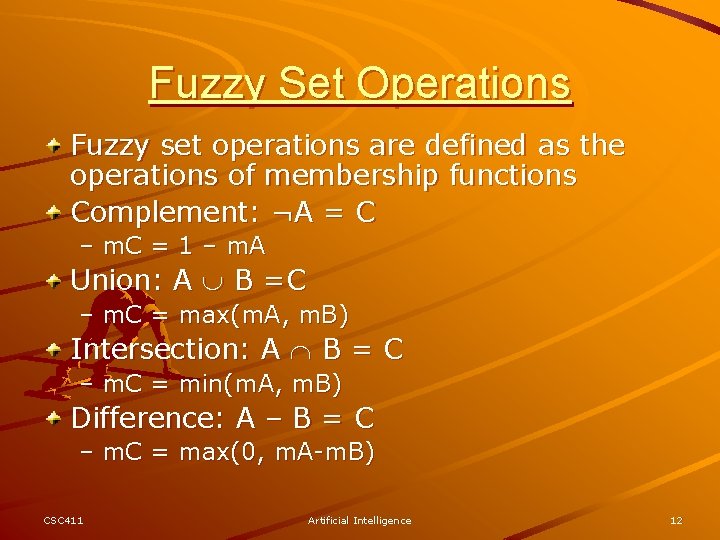 Fuzzy Set Operations

Fuzzy set operations are defined as the operations of membership functions

Complement: $\neg A = C$

– mC = 1 – mA

Union: $A \cup B = C$

– mC = max(mA, mB)

Intersection: $A \cap B = C$

– mC = min(mA, mB)

Difference: A – B = C

– mC = max(0, mA-mB)

CSC411

Artificial Intelligence

12